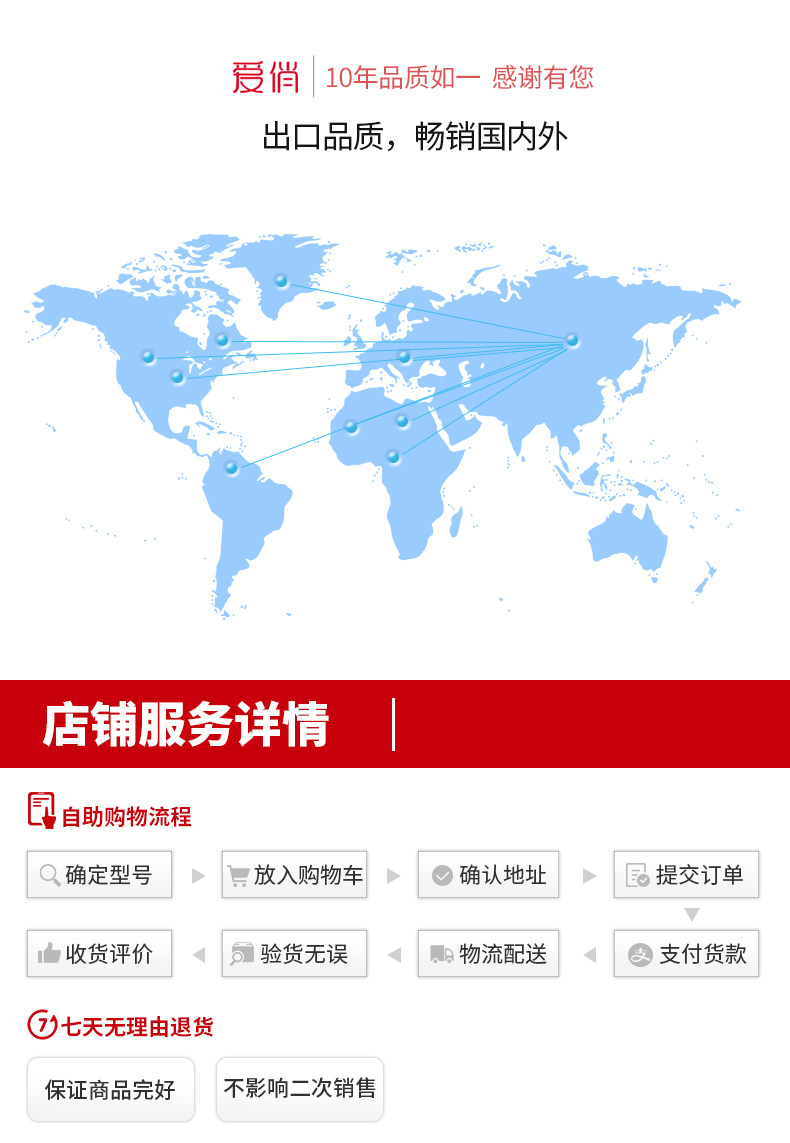 爱俏 10年品质如一 感谢有您

出口品质，畅销国内外

店铺服务详情

自助购物流程

确定型号

放入购物车

确认地址

提交订单

支付货款

物流配送

验货无误

收货评价

七天无理由退货

保证商品完好

不影响二次销售